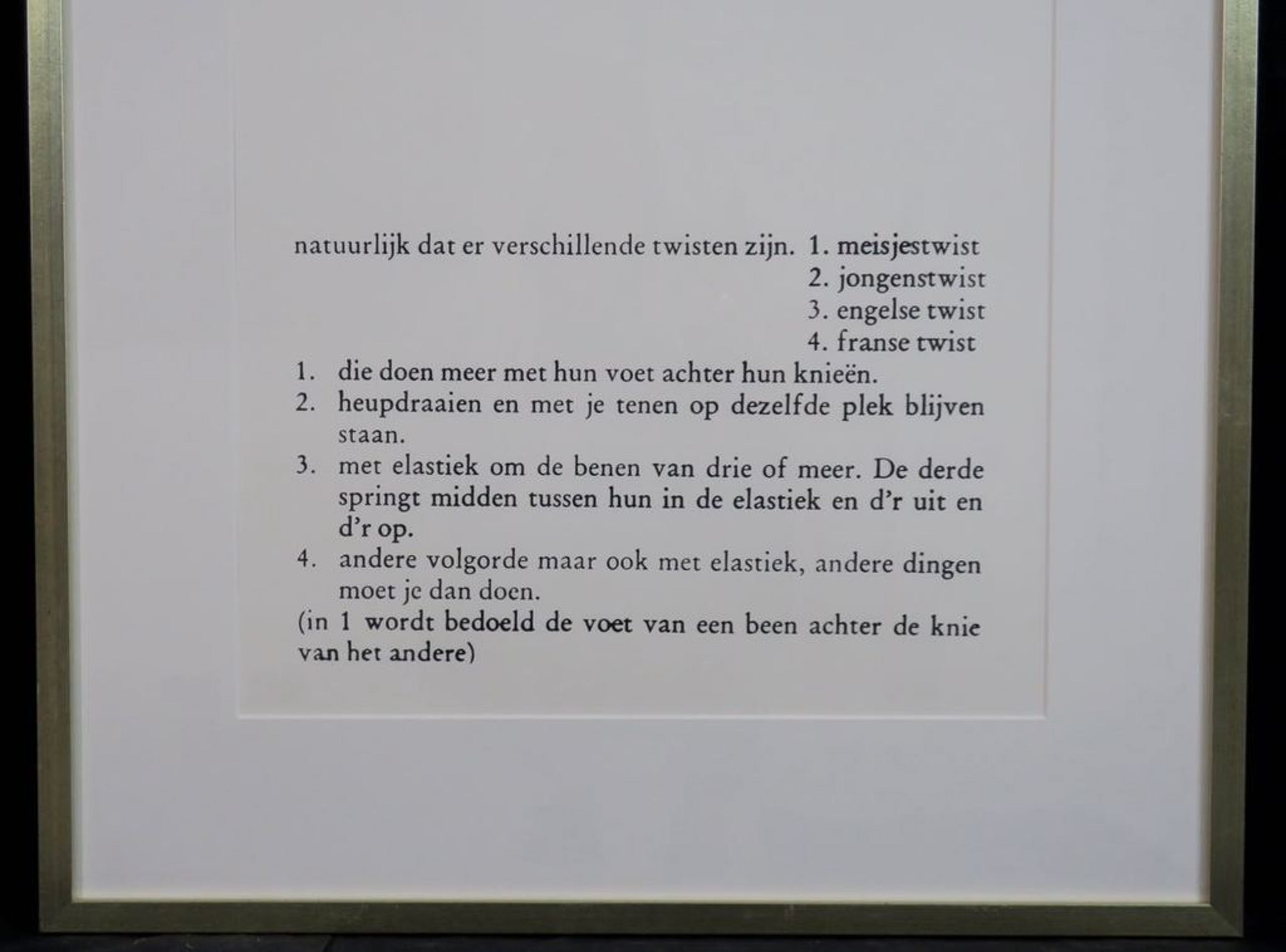 natuurlijk dat er verschillende twisten zijn. 1. meisjestwist
2. jongenstwist
3. engelse twist
4. franse twist

1. die doen meer met hun voet achter hun knieën.
2. heupdraaien en met je tenen op dezelfde plek blijven staan.
3. met elastiek om de benen van drie of meer. De derde springt midden tussen hun in de elastiek en d'r uit en d'r op.
4. andere volgorde maar ook met elastiek, andere dingen moet je dan doen.

(in 1 wordt bedoeld de voet van een been achter de knie van het andere)